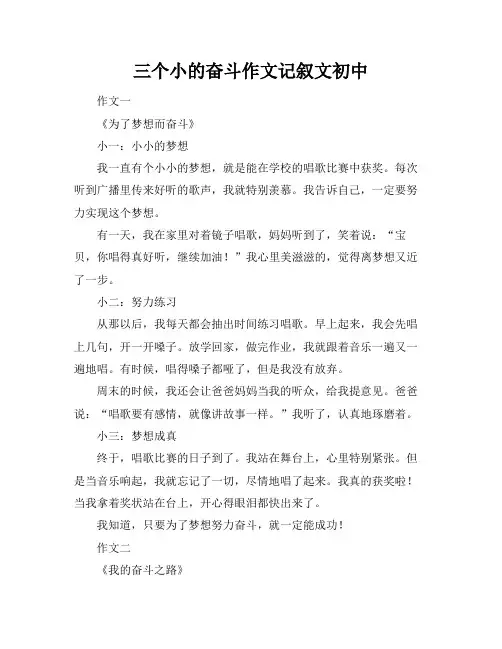 三个小的奋斗作文记叙文初中

作文一

《为了梦想而奋斗》

小一：小小的梦想

我一直有个小小的梦想，就是能在学校的唱歌比赛中获奖。每次听到广播里传来好听的歌声，我就特别羡慕。我告诉自己，一定要努力实现这个梦想。

有一天，我在家里对着镜子唱歌，妈妈听到了，笑着说：“宝贝，你唱得真好听，继续加油！”我心里美滋滋的，觉得离梦想又近了一步。

小二：努力练习

从那以后，我每天都会抽出时间练习唱歌。早上起来，我会先唱上几句，开一开嗓子。放学回家，做完作业，我就跟着音乐一遍又一遍地唱。有时候，唱得嗓子都哑了，但是我没有放弃。

周末的时候，我还会让爸爸妈妈当我的听众，给我提意见。爸爸说：“唱歌要有感情，就像讲故事一样。”我听了，认真地琢磨着。

小三：梦想成真

终于，唱歌比赛的日子到了。我站在舞台上，心里特别紧张。但是当音乐响起，我就忘记了一切，尽情地唱了起来。我真的获奖啦！当我拿着奖状站在台上，开心得眼泪都快出来了。

我知道，只要为了梦想努力奋斗，就一定能成功！

作文二

《我的奋斗之路》